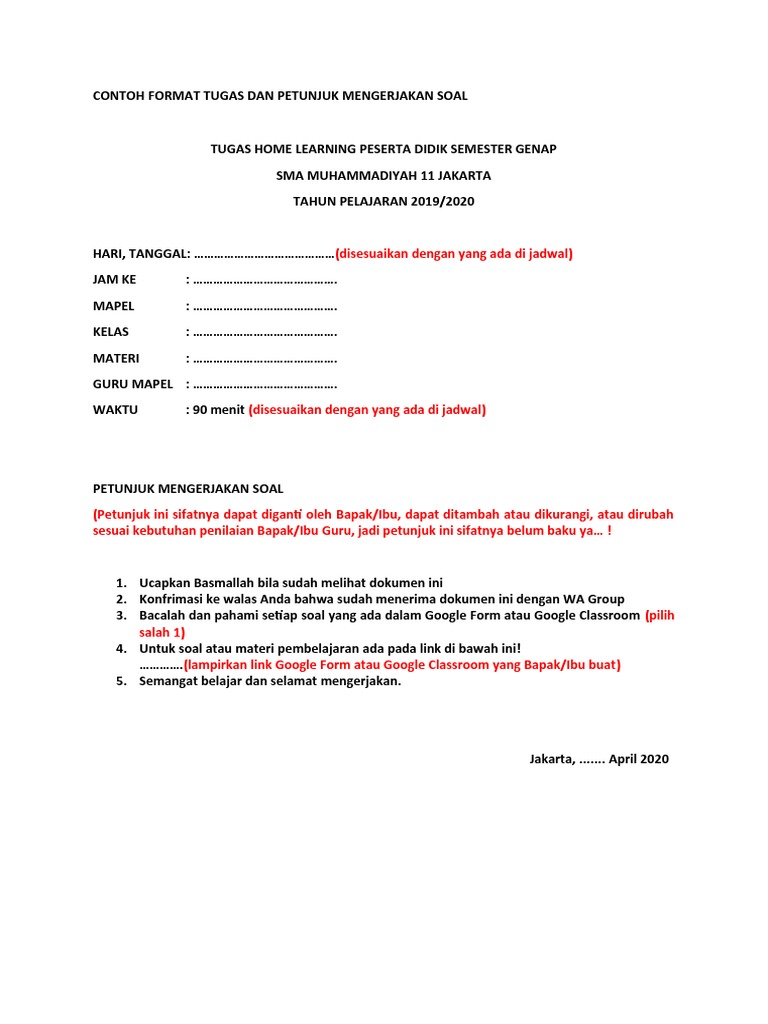 CONTOH FORMAT TUGAS DAN PETUNJUK MENGERJAKAN SOAL

TUGAS HOME LEARNING PESERTA DIDIK SEMESTER GENAP

SMA MUHAMMADIYAH 11 JAKARTA

TAHUN PELAJARAN 2019/2020

HARI, TANGGAL: ……………………………………(disesuaikan dengan yang ada di jadwal)

JAM KE : …………………………………….

MAPEL : …………………………………….

KELAS : …………………………………….

MATERI : …………………………………….

GURU MAPEL : …………………………………….

WAKTU : 90 menit (disesuaikan dengan yang ada di jadwal)

PETUNJUK MENGERJAKAN SOAL

(Petunjuk ini sifatnya dapat diganti oleh Bapak/Ibu, dapat ditambah atau dikurangi, atau dirubah sesuai kebutuhan penilaian Bapak/Ibu Guru, jadi petunjuk ini sifatnya belum baku ya… !

1. Ucapkan Basmallah bila sudah melihat dokumen ini
2. Konfrimasi ke walas Anda bahwa sudah menerima dokumen ini dengan WA Group
3. Bacalah dan pahami setiap soal yang ada dalam Google Form atau Google Classroom (pilih salah 1)
4. Untuk soal atau materi pembelajaran ada pada link di bawah ini! ………….(lampirkan link Google Form atau Google Classroom yang Bapak/Ibu buat)
5. Semangat belajar dan selamat mengerjakan.

Jakarta, ……. April 2020